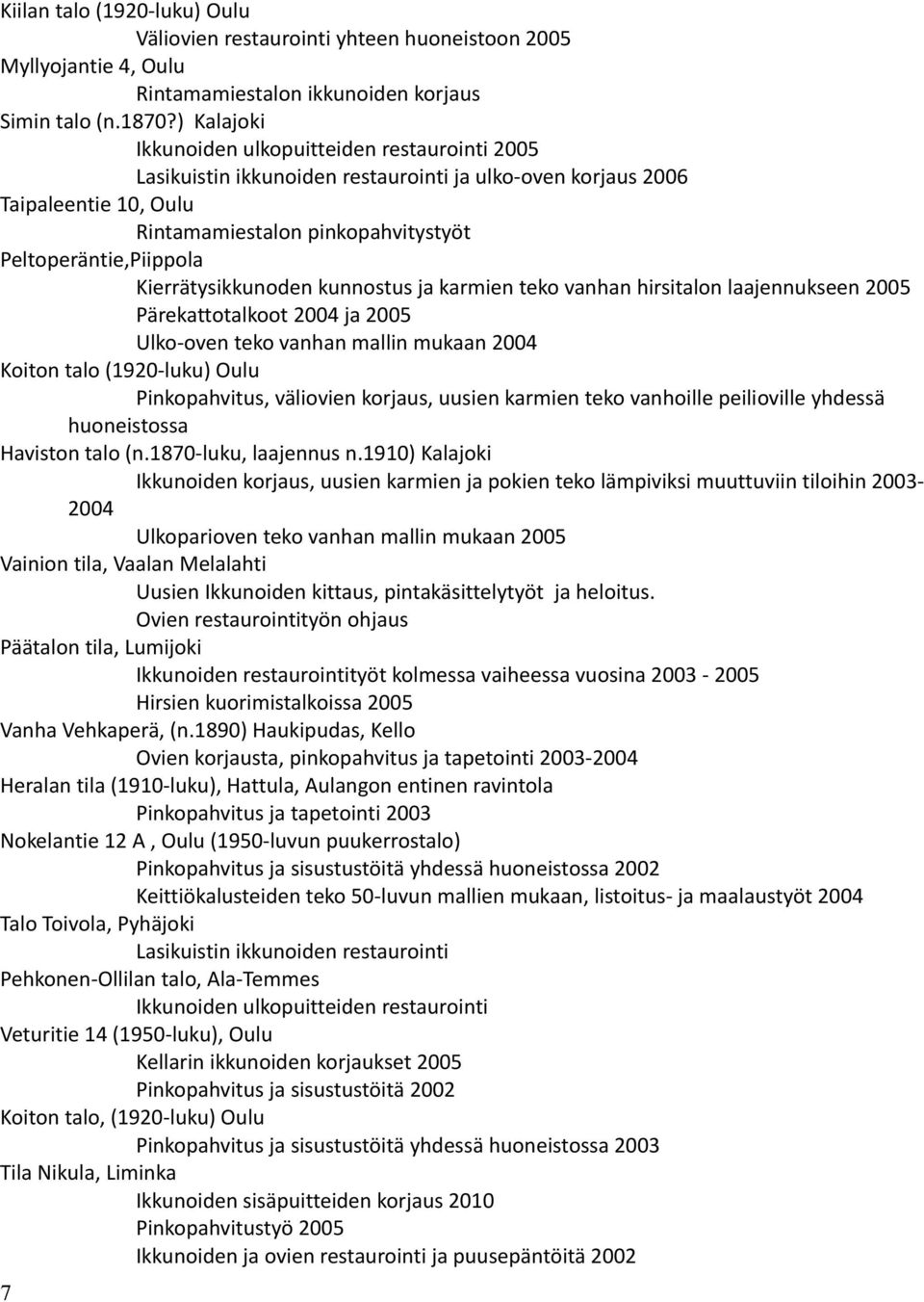 Kiilan talo (1920-luku) Oulu
Väliovien restaurointi yhteen huoneistoon 2005
Myllyojantie 4, Oulu
Rintamamiestalon ikkunoiden korjaus
Simin talo (n.1870?) Kalajoki
Ikkunoiden ulkopuitteiden restaurointi 2005
Lasikuistin ikkunoiden restaurointi ja ulko-oven korjaus 2006
Taipaleentie 10, Oulu
Rintamamiestalon pinkopahvitystyöt
Peltoperäntie,Piippola
Kierrätysikkunoden kunnostus ja karmien teko vanhan hirsitalon laajennukseen 2005
Pärekattotalkoot 2004 ja 2005
Ulko-oven teko vanhan mallin mukaan 2004
Koiton talo (1920-luku) Oulu
Pinkopahvitus, väliovien korjaus, uusien karmien teko vanhoille peilioville yhdessä huoneistossa
Haviston talo (n.1870-luku, laajennus n.1910) Kalajoki
Ikkunoiden korjaus, uusien karmien ja pokien teko lämpiviksi muuttuviin tiloihin 2003-2004
Ulkoparioven teko vanhan mallin mukaan 2005
Vainion tila, Vaalan Melalahti
Uusien Ikkunoiden kittaus, pintakäsittelytyöt ja heloitus.
Ovien restaurointityön ohjaus
Päätalon tila, Lumijoki
Ikkunoiden restaurointityöt kolmessa vaiheessa vuosina 2003 - 2005
Hirsien kuorimistalkoissa 2005
Vanha Vehkaperä, (n.1890) Haukipudas, Kello
Ovien korjausta, pinkopahvitus ja tapetointi 2003-2004
Heralan tila (1910-luku), Hattula, Aulangon entinen ravintola
Pinkopahvitus ja tapetointi 2003
Nokelantie 12 A , Oulu (1950-luvun puukerrostalo)
Pinkopahvitus ja sisustustöitä yhdessä huoneistossa 2002
Keittiökalusteiden teko 50-luvun mallien mukaan, listoitus- ja maalaustyöt 2004
Talo Toivola, Pyhäjoki
Lasikuistin ikkunoiden restaurointi
Pehkonen-Ollilan talo, Ala-Temmes
Ikkunoiden ulkopuitteiden restaurointi
Veturitie 14 (1950-luku), Oulu
Kellarin ikkunoiden korjaukset 2005
Pinkopahvitus ja sisustustöitä 2002
Koiton talo, (1920-luku) Oulu
Pinkopahvitus ja sisustustöitä yhdessä huoneistossa 2003
Tila Nikula, Liminka
Ikkunoiden sisäpuitteiden korjaus 2010
Pinkopahvitustyö 2005
Ikkunoiden ja ovien restaurointi ja puusepäntöitä 2002
7